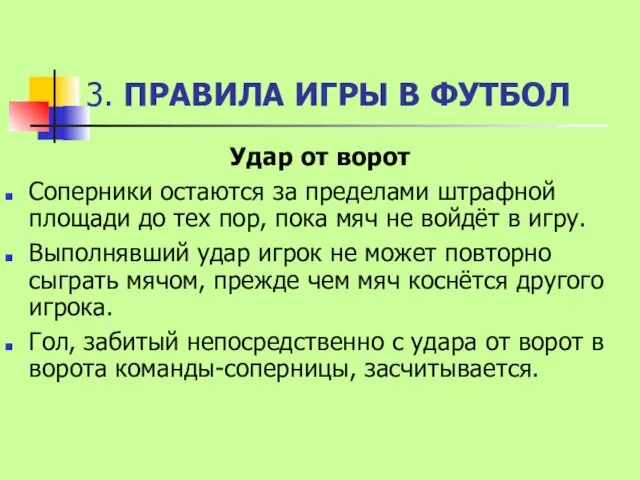 3. ПРАВИЛА ИГРЫ В ФУТБОЛ

Удар от ворот

Соперники остаются за пределами штрафной площади до тех пор, пока мяч не войдёт в игру.

Выполнявший удар игрок не может повторно сыграть мячом, прежде чем мяч коснётся другого игрока.

Гол, забитый непосредственно с удара от ворот в ворота команды-соперницы, засчитывается.